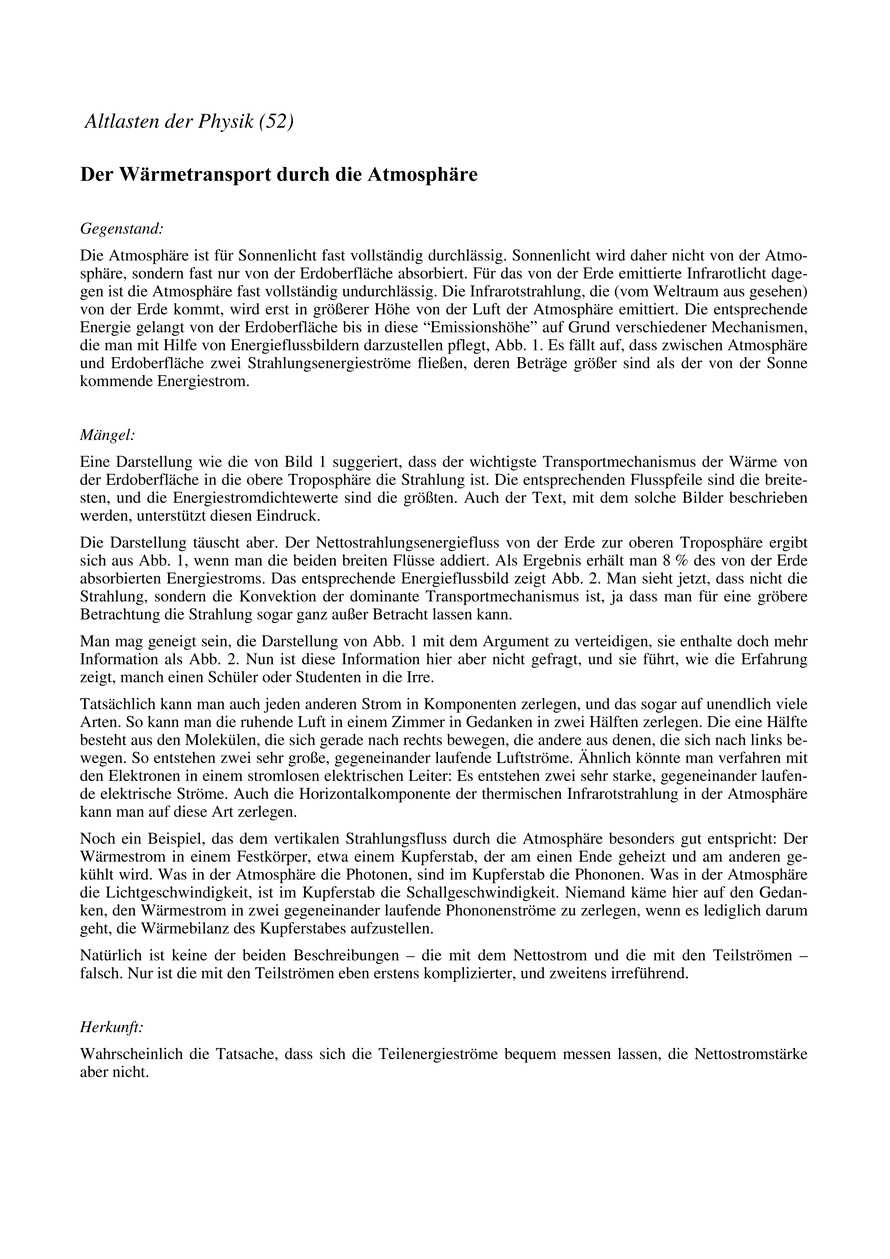 Altlasten der Physik (52)

Der Wärmetransport durch die Atmosphäre

Gegenstand:

Die Atmosphäre ist für Sonnenlicht fast vollständig durchlässig. Sonnenlicht wird daher nicht von der Atmosphäre, sondern fast nur von der Erdoberfläche absorbiert. Für das von der Erde emittierte Infrarotlicht dagegen ist die Atmosphäre fast vollständig undurchlässig. Die Infrarotstrahlung, die (vom Weltraum aus gesehen) von der Erde kommt, wird erst in größerer Höhe von der Luft der Atmosphäre emittiert. Die entsprechende Energie gelangt von der Erdoberfläche bis in diese “Emissionshöhe” auf Grund verschiedener Mechanismen, die man mit Hilfe von Energieflussbildern darzustellen pflegt, Abb. 1. Es fällt auf, dass zwischen Atmosphäre und Erdoberfläche zwei Strahlungsenergieströme fließen, deren Beträge größer sind als der von der Sonne kommende Energiestrom.

Mängel:

Eine Darstellung wie die von Bild 1 suggeriert, dass der wichtigste Transportmechanismus der Wärme von der Erdoberfläche in die obere Troposphäre die Strahlung ist. Die entsprechenden Flusspfeile sind die breitesten, und die Energiestromdichtewerte sind die größten. Auch der Text, mit dem solche Bilder beschrieben werden, unterstützt diesen Eindruck.

Die Darstellung täuscht aber. Der Nettostrahlungsenergiefluss von der Erde zur oberen Troposphäre ergibt sich aus Abb. 1, wenn man die beiden breiten Flüsse addiert. Als Ergebnis erhält man 8 % des von der Erde absorbierten Energiestroms. Das entsprechende Energieflussbild zeigt Abb. 2. Man sieht jetzt, dass nicht die Strahlung, sondern die Konvektion der dominante Transportmechanismus ist, ja dass man für eine gröbere Betrachtung die Strahlung sogar ganz außer Betracht lassen kann.

Man mag geneigt sein, die Darstellung von Abb. 1 mit dem Argument zu verteidigen, sie enthalte doch mehr Information als Abb. 2. Nun ist diese Information hier aber nicht gefragt, und sie führt, wie die Erfahrung zeigt, manch einen Schüler oder Studenten in die Irre.

Tatsächlich kann man auch jeden anderen Strom in Komponenten zerlegen, und das sogar auf unendlich viele Arten. So kann man die ruhende Luft in einem Zimmer in Gedanken in zwei Hälften zerlegen. Die eine Hälfte besteht aus den Molekülen, die sich gerade nach rechts bewegen, die andere aus denen, die sich nach links bewegen. So entstehen zwei sehr große, gegeneinander laufende Luftströme. Ähnlich könnte man verfahren mit den Elektronen in einem stromlosen elektrischen Leiter: Es entstehen zwei sehr starke, gegeneinander laufende elektrische Ströme. Auch die Horizontalkomponente der thermischen Infrarotstrahlung in der Atmosphäre kann man auf diese Art zerlegen.

Noch ein Beispiel, das dem vertikalen Strahlungsfluss durch die Atmosphäre besonders gut entspricht: Der Wärmestrom in einem Festkörper, etwa einem Kupferstab, der am einen Ende geheizt und am anderen gekühlt wird. Was in der Atmosphäre die Photonen, sind im Kupferstab die Phononen. Was in der Atmosphäre die Lichtgeschwindigkeit, ist im Kupferstab die Schallgeschwindigkeit. Niemand käme hier auf den Gedanken, den Wärmestrom in zwei gegeneinander laufende Phononenströme zu zerlegen, wenn es lediglich darum geht, die Wärmebilanz des Kupferstabes aufzustellen.

Natürlich ist keine der beiden Beschreibungen – die mit dem Nettostrom und die mit den Teilströmen – falsch. Nur ist die mit den Teilströmen eben erstens komplizierter, und zweitens irreführend.

Herkunft:

Wahrscheinlich die Tatsache, dass sich die Teilenergieströme bequem messen lassen, die Nettostromstärke aber nicht.